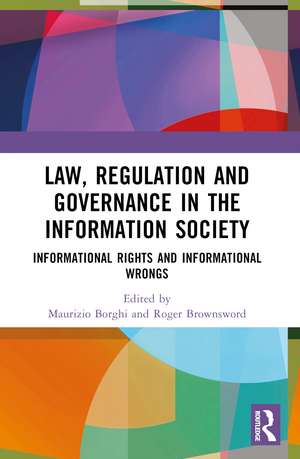 LAW, REGULATION AND GOVERNANCE IN THE INFORMATION SOCIETY

INFORMATIONAL RIGHTS AND INFORMATIONAL WRONGS

Edited by
Maurizio Borghi and Roger Brownsword

ROUTLEDGE